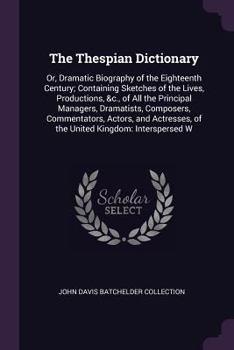 The Thespian Dictionary

Or, Dramatic Biography of the Eighteenth Century; Containing Sketches of the Lives, Productions, &c., of All the Principal Managers, Dramatists, Composers, Commentators, Actors, and Actresses, of the United Kingdom: Interspersed W

Scholar SELECT

JOHN DAVIS BATCHELDER COLLECTION